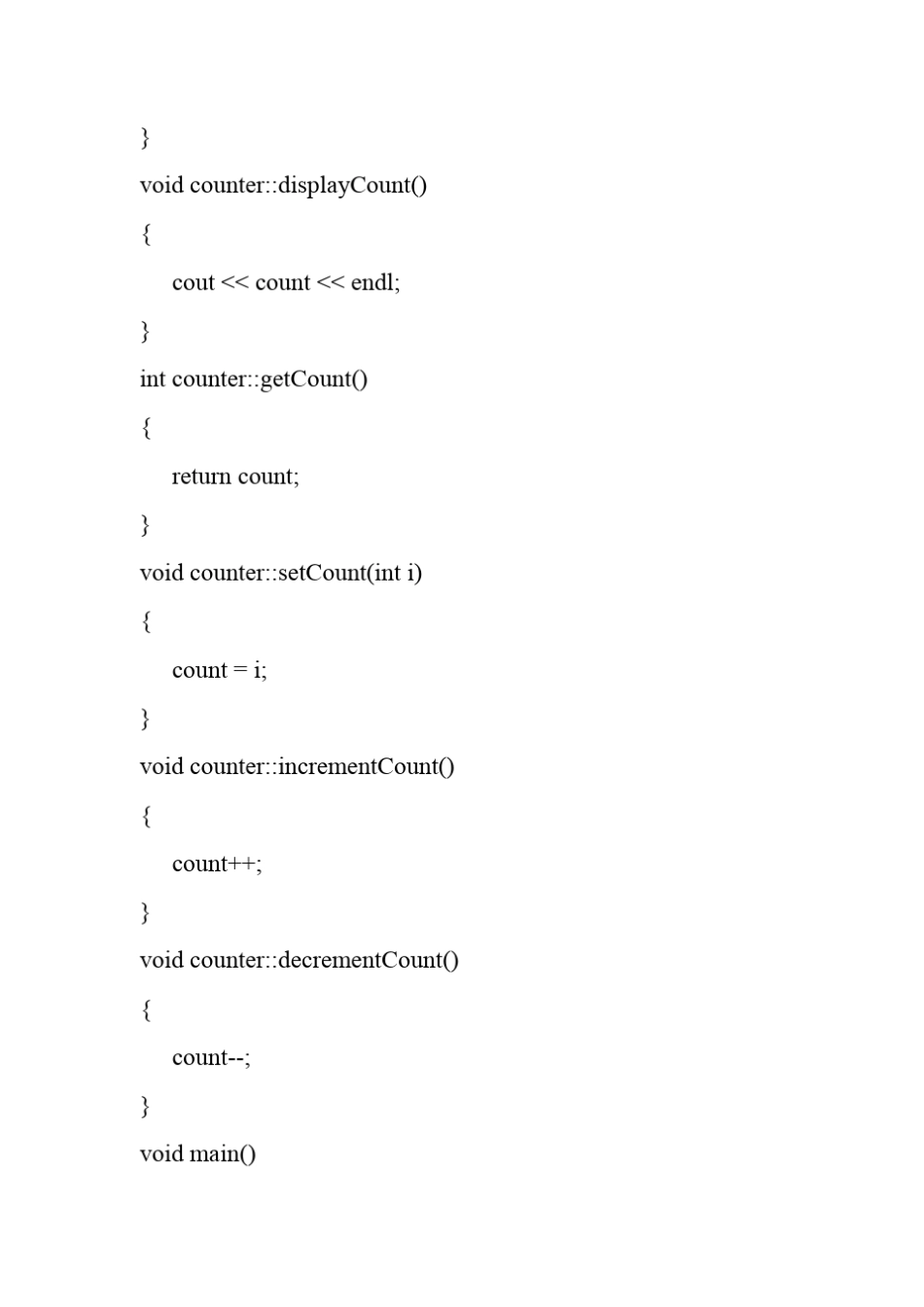 }

void counter::displayCount()

{

cout << count << endl;

}

int counter::getCount()

{

return count;

}

void counter::setCount(int i)

{

count = i;

}

void counter::incrementCount()

{

count++;

}

void counter::decrementCount()

{

count--;

}

void main()